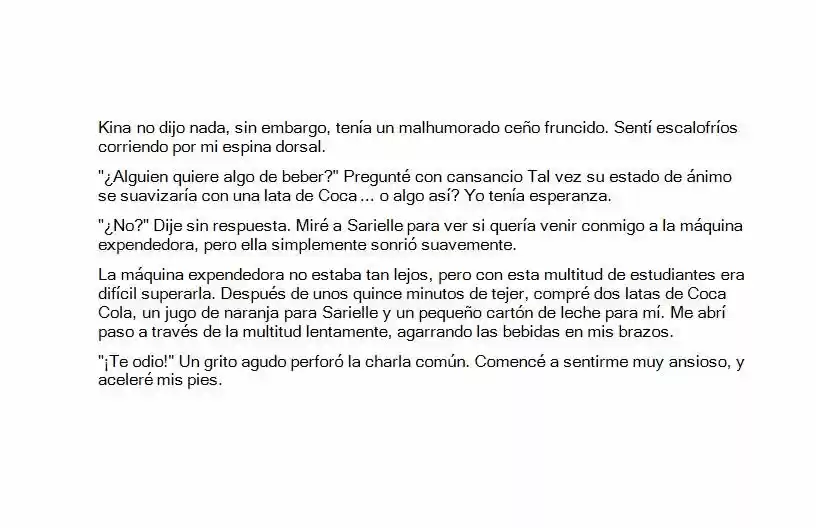 Kina no dijo nada, sin embargo, tenía un malhumorado ceño fruncido. Sentí escalofríos corriendo por mi espina dorsal.

"¿Alguien quiere algo de beber?" Pregunté con cansancio Tal vez su estado de ánimo se suavizaría con una lata de Coca ... o algo así? Yo tenía esperanza.

"¿No?" Dije sin respuesta. Miré a Sarielle para ver si quería venir conmigo a la máquina expendedora, pero ella simplemente sonrió suavemente.

La máquina expendedora no estaba tan lejos, pero con esta multitud de estudiantes era difícil superarla. Después de unos quince minutos de tejer, compré dos latas de Coca Cola, un jugo de naranja para Sarielle y un pequeño cartón de leche para mí. Me abrí paso a través de la multitud lentamente, agarrando las bebidas en mis brazos.

"¡Te odio!" Un grito agudo perforó la charla común. Comencé a sentirme muy ansioso, y aceleré mis pies.